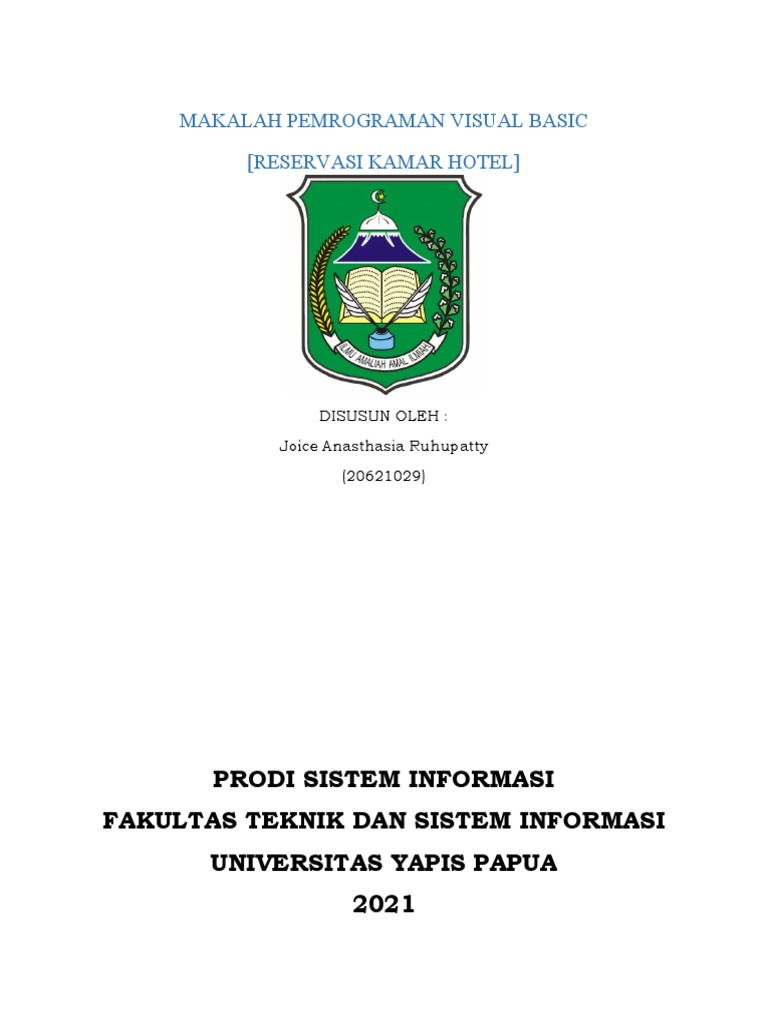 MAKALAH PEMROGRAMAN VISUAL BASIC

[RESERVASI KAMAR HOTEL]

ILMU AMALIAH AMAL ILMIAH

DISUSUN OLEH :

Joice Anasthasia Ruhupatty

(20621029)

PRODI SISTEM INFORMASI

FAKULTAS TEKNIK DAN SISTEM INFORMASI

UNIVERSITAS YAPIS PAPUA

2021